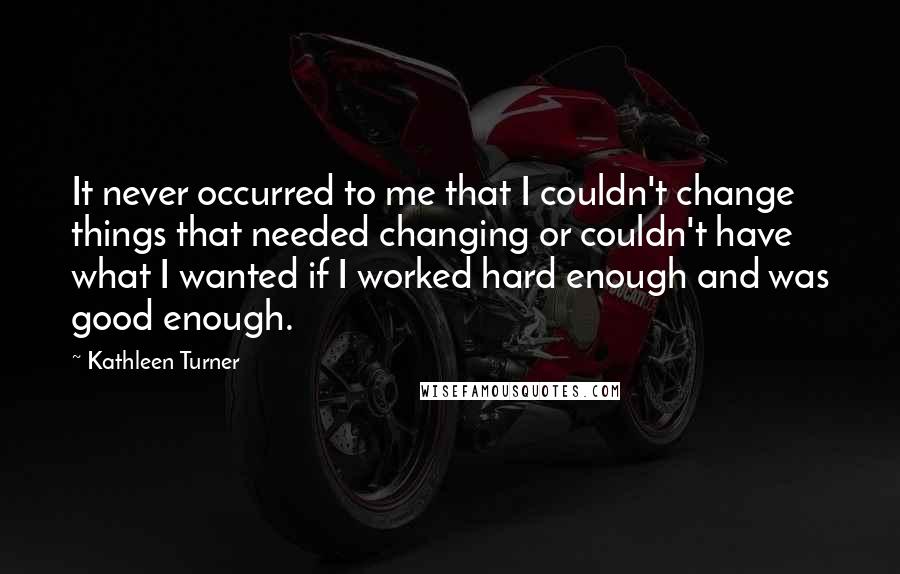 It never occurred to me that I couldn't change things that needed changing or couldn't have what I wanted if I worked hard enough and was good enough.

~ Kathleen Turner

WISEFAMOUSQUOTES.COM